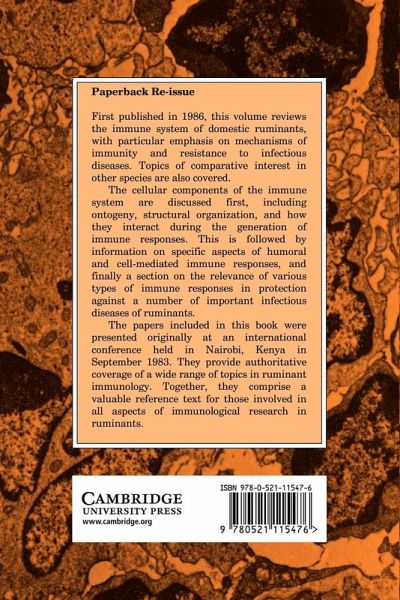 Paperback Re-issue

First published in 1986, this volume reviews the immune system of domestic ruminants, with particular emphasis on mechanisms of immunity and resistance to infectious diseases. Topics of comparative interest in other species are also covered.

The cellular components of the immune system are discussed first, including ontogeny, structural organization, and how they interact during the generation of immune responses. This is followed by information on specific aspects of humoral and cell-mediated immune responses, and finally a section on the relevance of various types of immune responses in protection against a number of important infectious diseases of ruminants.

The papers included in this book were presented originally at an international conference held in Nairobi, Kenya in September 1983. They provide authoritative coverage of a wide range of topics in ruminant immunology. Together, they comprise a valuable reference text for those involved in all aspects of immunological research in ruminants.

CAMBRIDGE
UNIVERSITY PRESS
www.cambridge.org

ISBN 978-0-521-11547-6

9 780521 115476 >